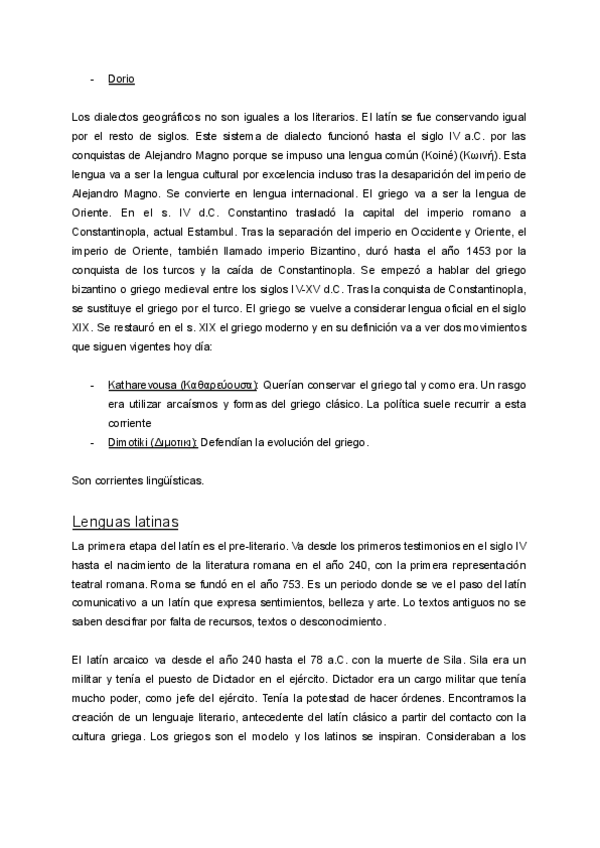 - Dorio

Los dialectos geográficos no son iguales a los literarios. El latín se fue conservando igual por el resto de siglos. Este sistema de dialecto funcionó hasta el siglo IV a.C. por las conquistas de Alejandro Magno porque se impuso una lengua común (Koiné) (Κωινή). Esta lengua va a ser la lengua cultural por excelencia incluso tras la desaparición del imperio de Alejandro Magno. Se convierte en lengua internacional. El griego va a ser la lengua de Oriente. En el s. IV d.C. Constantino trasladó la capital del imperio romano a Constantinopla, actual Estambul. Tras la separación del imperio en Occidente y Oriente, el imperio de Oriente, también llamado imperio Bizantino, duró hasta el año 1453 por la conquista de los turcos y la caída de Constantinopla. Se empezó a hablar del griego bizantino o griego medieval entre los siglos IV-XV d.C. Tras la conquista de Constantinopla, se sustituye el griego por el turco. El griego se vuelve a considerar lengua oficial en el siglo XIX. Se restauró en el s. XIX el griego moderno y en su definición va a ver dos movimientos que siguen vigentes hoy día:

- Katharevousa (Καθαρεύουσα): Querían conservar el griego tal y como era. Un rasgo era utilizar arcaísmos y formas del griego clásico. La política suele recurrir a esta corriente
- Dimotiki (Δημοτική): Defendían la evolución del griego.

Son corrientes lingüísticas.

Lenguas latinas

La primera etapa del latín es el pre-literario. Va desde los primeros testimonios en el siglo IV hasta el nacimiento de la literatura romana en el año 240, con la primera representación teatral romana. Roma se fundó en el año 753. Es un periodo donde se ve el paso del latín comunicativo a un latín que expresa sentimientos, belleza y arte. Lo textos antiguos no se saben descifrar por falta de recursos, textos o desconocimiento.

El latín arcaico va desde el año 240 hasta el 78 a.C. con la muerte de Sila. Sila era un militar y tenía el puesto de Dictador en el ejército. Dictador era un cargo militar que tenía mucho poder, como jefe del ejército. Tenía la potestad de hacer órdenes. Encontramos la creación de un lenguaje literario, antecedente del latín clásico a partir del contacto con la cultura griega. Los griegos son el modelo y los latinos se inspiran. Consideraban a los